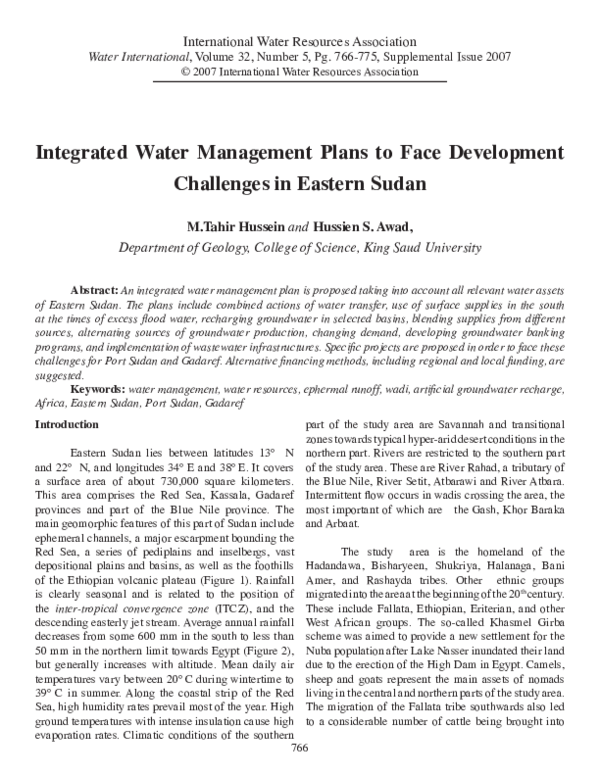 International Water Resources Association
Water International, Volume 32, Number 5, Pg. 766-775, Supplemental Issue 2007
© 2007 International Water Resources Association

Integrated Water Management Plans to Face Development Challenges in Eastern Sudan

M.Tahir Hussein and Hussien S. Awad,
Department of Geology, College of Science, King Saud University

Abstract: An integrated water management plan is proposed taking into account all relevant water assets of Eastern Sudan. The plans include combined actions of water transfer, use of surface supplies in the south at the times of excess flood water, recharging groundwater in selected basins, blending supplies from different sources, alternating sources of groundwater production, changing demand, developing groundwater banking programs, and implementation of wastewater infrastructures. Specific projects are proposed in order to face these challenges for Port Sudan and Gadaref. Alternative financing methods, including regional and local funding, are suggested.

Keywords: water management, water resources, ephermal runoff, wadi, artificial groundwater recharge, Africa, Eastern Sudan, Port Sudan, Gadaref

Introduction

Eastern Sudan lies between latitudes 13° N and 22° N, and longitudes 34° E and 38° E. It covers a surface area of about 730,000 square kilometers. This area comprises the Red Sea, Kassala, Gadaref provinces and part of the Blue Nile province. The main geomorphic features of this part of Sudan include ephemeral channels, a major escarpment bounding the Red Sea, a series of pediplains and inselbergs, vast depositional plains and basins, as well as the foothills of the Ethiopian volcanic plateau (Figure 1). Rainfall is clearly seasonal and is related to the position of the inter-tropical convergence zone (ITCZ), and the descending easterly jet stream. Average annual rainfall decreases from some 600 mm in the south to less than 50 mm in the northern limit towards Egypt (Figure 2), but generally increases with altitude. Mean daily air temperatures vary between 20° C during wintertime to 39° C in summer. Along the coastal strip of the Red Sea, high humidity rates prevail most of the year. High ground temperatures with intense insulation cause high evaporation rates. Climatic conditions of the southern part of the study area are Savannah and transitional zones towards typical hyper-arid desert conditions in the northern part. Rivers are restricted to the southern part of the study area. These are River Rahad, a tributary of the Blue Nile, River Setit, Atbarawi and River Atbara. Intermittent flow occurs in wadis crossing the area, the most important of which are the Gash, Khor Baraka and Arbaat.

The study area is the homeland of the Hadandawa, Bisharyeen, Shukriya, Halanaga, Bani Amer, and Rashayda tribes. Other ethnic groups migrated into the area at the beginning of the 20$^{th}$ century. These include Fallata, Ethiopian, Eriterian, and other West African groups. The so-called Khasmel Girba scheme was aimed to provide a new settlement for the Nuba population after Lake Nasser inundated their land due to the erection of the High Dam in Egypt. Camels, sheep and goats represent the main assets of nomads living in the central and northern parts of the study area. The migration of the Fallata tribe southwards also led to a considerable number of cattle being brought into

766